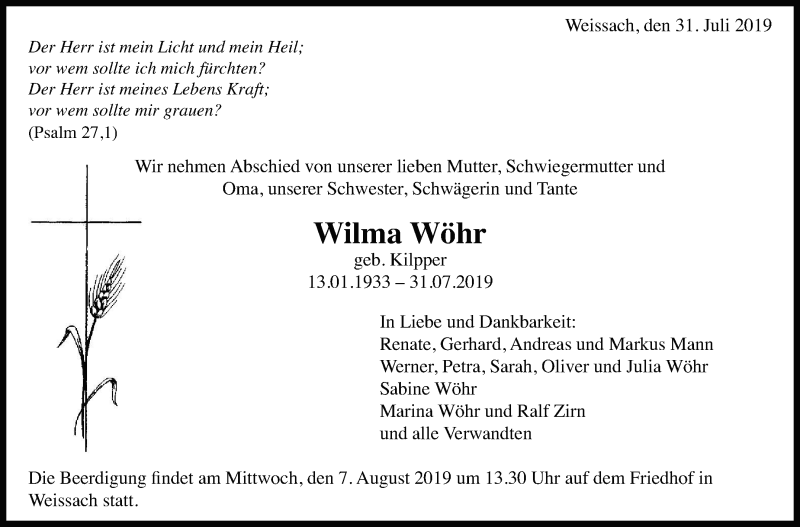 Weissach, den 31. Juli 2019

Der Herr ist mein Licht und mein Heil;
vor wem sollte ich mich fürchten?
Der Herr ist meines Lebens Kraft;
vor wem sollte mir grauen?
(Psalm 27,1)

Wir nehmen Abschied von unserer lieben Mutter, Schwiegermutter und Oma, unserer Schwester, Schwägerin und Tante

Wilma Wöhr
geb. Kilpper
13.01.1933 – 31.07.2019

In Liebe und Dankbarkeit:
Renate, Gerhard, Andreas und Markus Mann
Werner, Petra, Sarah, Oliver und Julia Wöhr
Sabine Wöhr
Marina Wöhr und Ralf Zirn
und alle Verwandten

Die Beerdigung findet am Mittwoch, den 7. August 2019 um 13.30 Uhr auf dem Friedhof in Weissach statt.